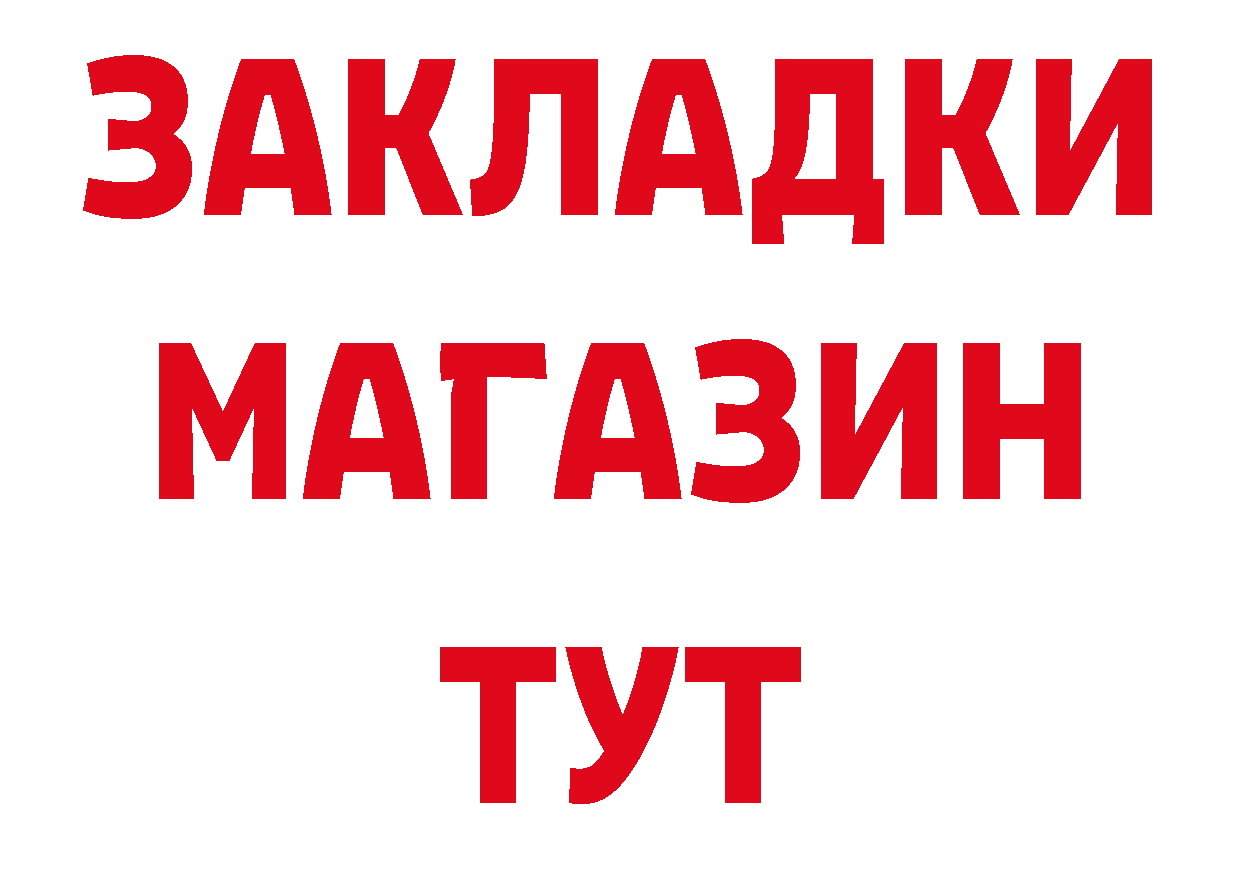 ЗАКЛАДКИ
МАГАЗИН
ТУТ